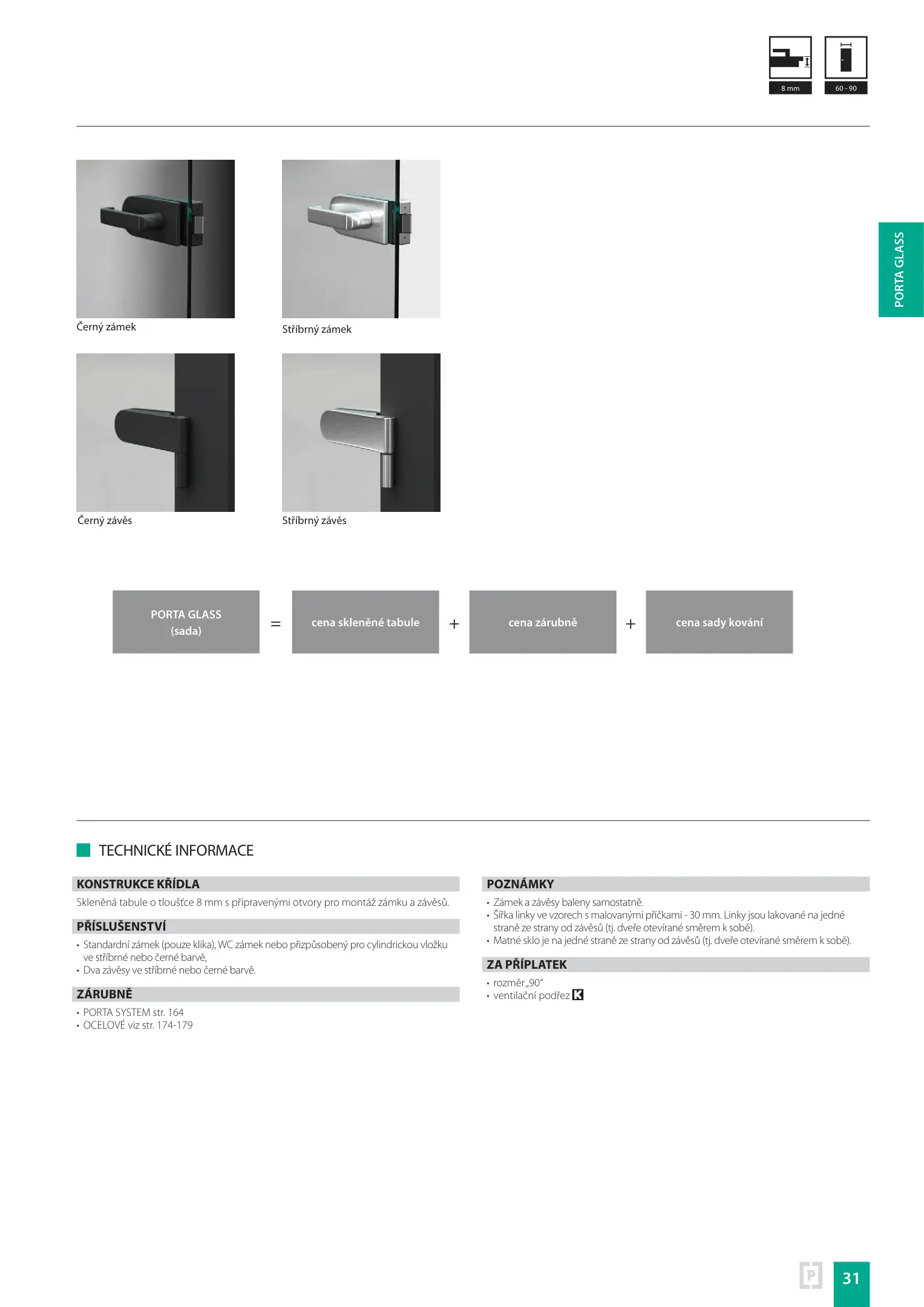 8 mm

60 - 90

PORTA GLASS

Černý zámek

Stříbrný zámek

Černý závěs

Stříbrný závěs

PORTA GLASS (sada) = cena skleněné tabule + cena zárubně + cena sady kování

TECHNICKÉ INFORMACE

KONSTRUKCE KŘÍDLA

Skleněná tabule o tloušťce 8 mm s připravenými otvory pro montáž zámku a závěsů.

PŘÍSLUŠENSTVÍ

• Standardní zámek (pouze klika), WC zámek nebo přizpůsobený pro cylindrickou vložku ve stříbrné nebo černé barvě,
• Dva závěsy ve stříbrné nebo černé barvě.

ZÁRUBNĚ

• PORTA SYSTEM str. 164
• OCELOVÉ viz str. 174-179

POZNÁMKY

• Zámek a závěsy baleny samostatně.
• Šířka linky ve vzorech s malovanými příčkami - 30 mm. Linky jsou lakované na jedné straně ze strany od závěsů (tj. dveře otevírané směrem k sobě).
• Matné sklo je na jedné straně ze strany od závěsů (tj. dveře otevírané směrem k sobě).

ZA PŘÍPLATEK

• rozměr „90"
• ventilační podřez K

P

31